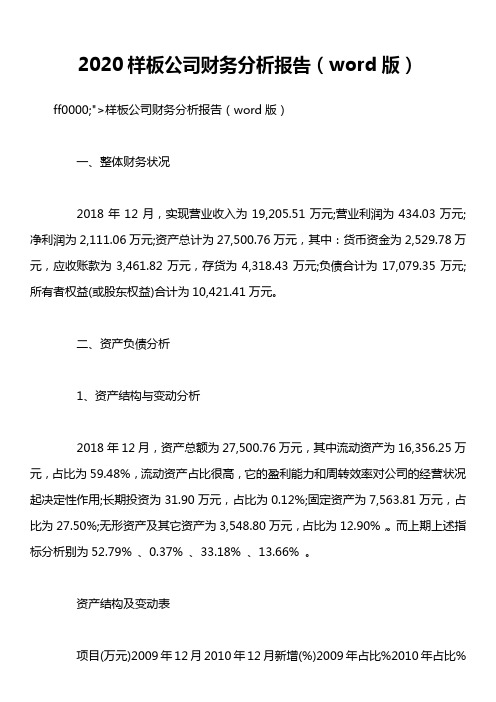 2020 样板公司财务分析报告（word 版）

ff0000;">样板公司财务分析报告（word 版）

一、整体财务状况

2018 年 12 月，实现营业收入为 19,205.51 万元;营业利润为 434.03 万元;净利润为 2,111.06 万元;资产总计为 27,500.76 万元，其中：货币资金为 2,529.78 万元，应收账款为 3,461.82 万元，存货为 4,318.43 万元;负债合计为 17,079.35 万元;所有者权益(或股东权益)合计为 10,421.41 万元。

二、资产负债分析

1、资产结构与变动分析

2018 年 12 月，资产总额为 27,500.76 万元，其中流动资产为 16,356.25 万元，占比为 59.48%，流动资产占比很高，它的盈利能力和周转效率对公司的经营状况起决定性作用;长期投资为 31.90 万元，占比为 0.12%;固定资产为 7,563.81 万元，占比为 27.50%;无形资产及其它资产为 3,548.80 万元，占比为 12.90% 。而上期上述指标分析别为 52.79% 、0.37% 、33.18% 、13.66% 。

资产结构及变动表

项目(万元)2009 年 12 月 2010 年 12 月新增(%)2009 年占比%2010 年占比%